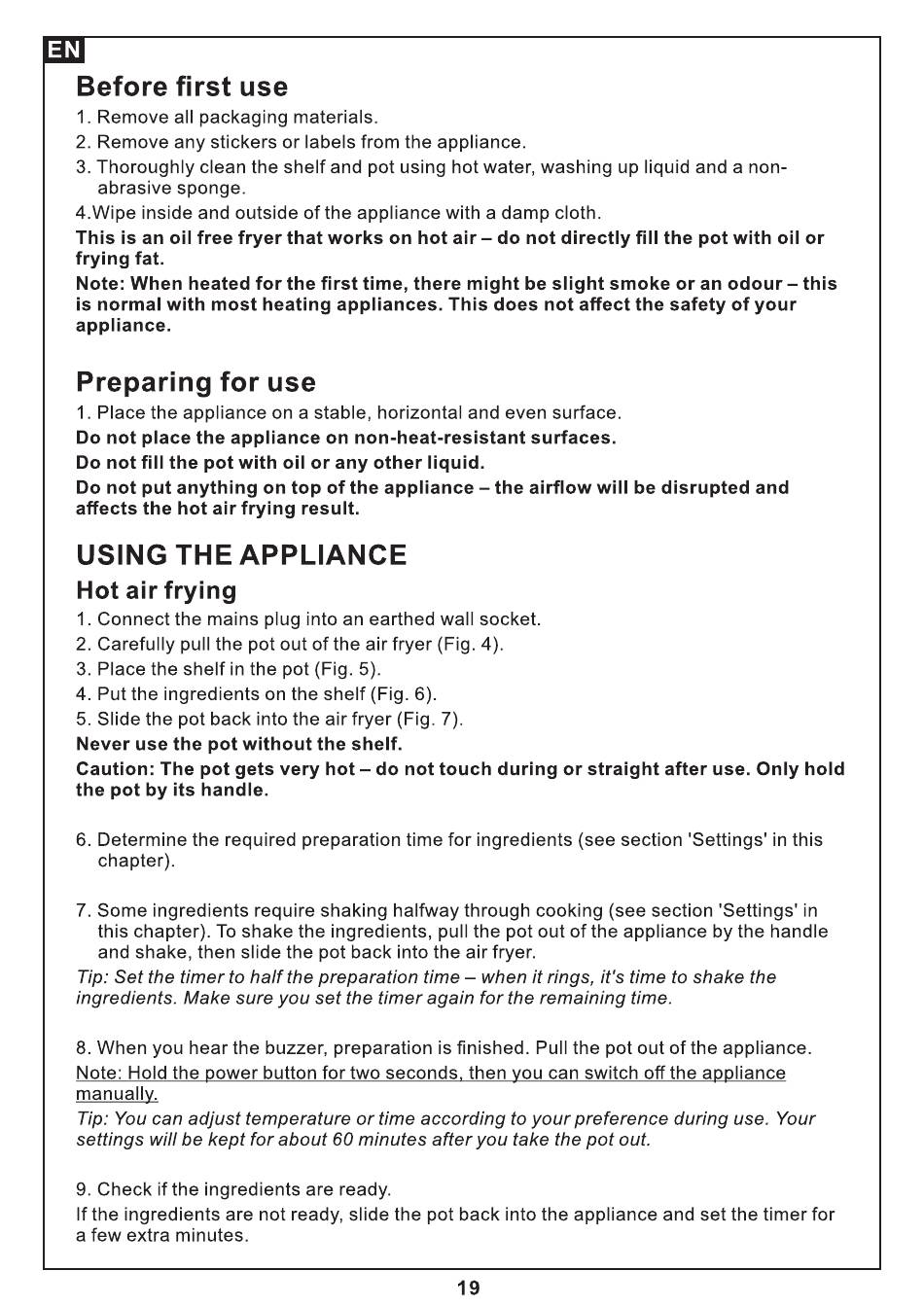 EN

Before first use

1. Remove all packaging materials.
2. Remove any stickers or labels from the appliance.
3. Thoroughly clean the shelf and pot using hot water, washing up liquid and a non-abrasive sponge.
4.Wipe inside and outside of the appliance with a damp cloth.

This is an oil free fryer that works on hot air – do not directly fill the pot with oil or frying fat.

Note: When heated for the first time, there might be slight smoke or an odour – this is normal with most heating appliances. This does not affect the safety of your appliance.

Preparing for use

1. Place the appliance on a stable, horizontal and even surface.

Do not place the appliance on non-heat-resistant surfaces.

Do not fill the pot with oil or any other liquid.

Do not put anything on top of the appliance – the airflow will be disrupted and affects the hot air frying result.

USING THE APPLIANCE

Hot air frying

1. Connect the mains plug into an earthed wall socket.
2. Carefully pull the pot out of the air fryer (Fig. 4).
3. Place the shelf in the pot (Fig. 5).
4. Put the ingredients on the shelf (Fig. 6).
5. Slide the pot back into the air fryer (Fig. 7).

Never use the pot without the shelf.

Caution: The pot gets very hot – do not touch during or straight after use. Only hold the pot by its handle.

6. Determine the required preparation time for ingredients (see section 'Settings' in this chapter).

7. Some ingredients require shaking halfway through cooking (see section 'Settings' in this chapter). To shake the ingredients, pull the pot out of the appliance by the handle and shake, then slide the pot back into the air fryer.

Tip: Set the timer to half the preparation time – when it rings, it's time to shake the ingredients. Make sure you set the timer again for the remaining time.

8. When you hear the buzzer, preparation is finished. Pull the pot out of the appliance.

Note: Hold the power button for two seconds, then you can switch off the appliance manually.

Tip: You can adjust temperature or time according to your preference during use. Your settings will be kept for about 60 minutes after you take the pot out.

9. Check if the ingredients are ready.

If the ingredients are not ready, slide the pot back into the appliance and set the timer for a few extra minutes.

19